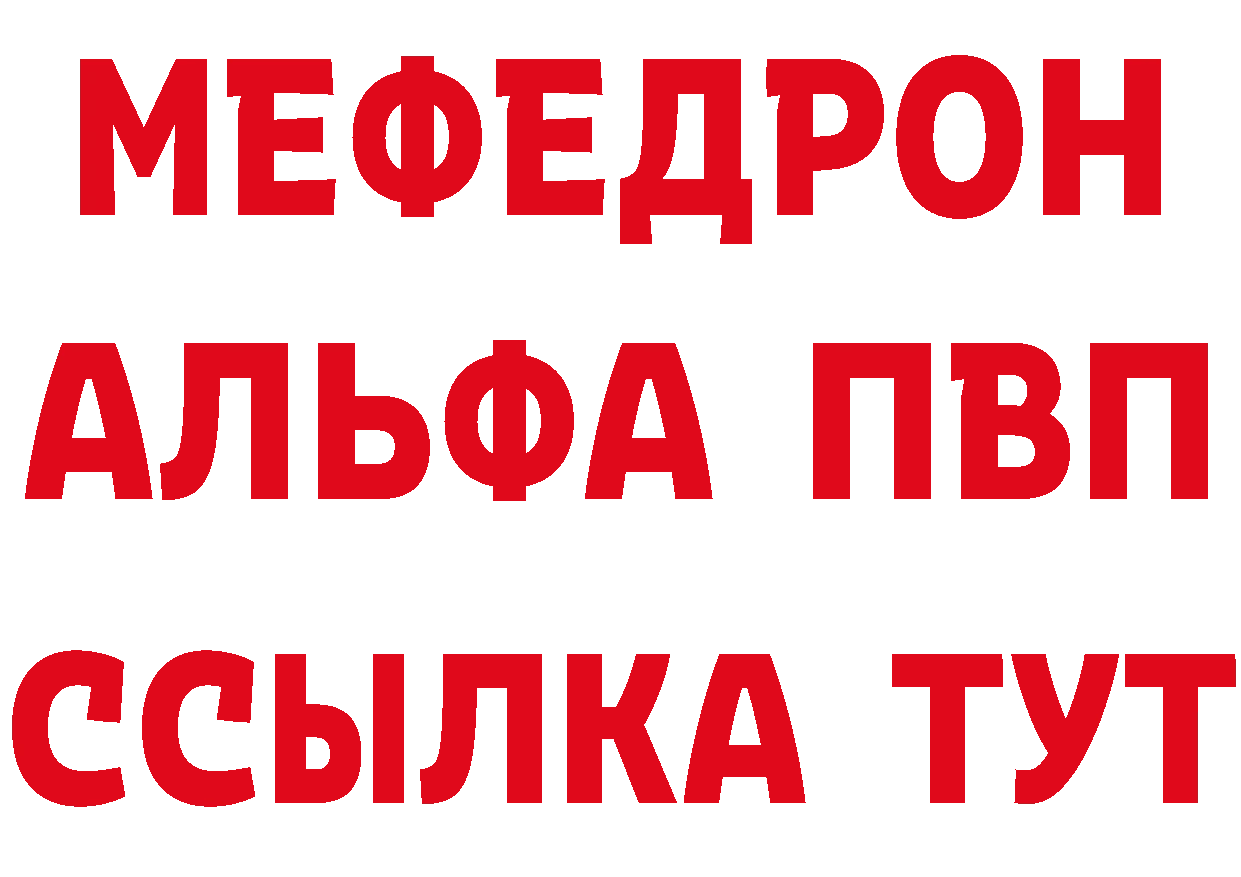 МЕФЕДРОН
АЛЬФА ПВП
ССЫЛКА ТУТ